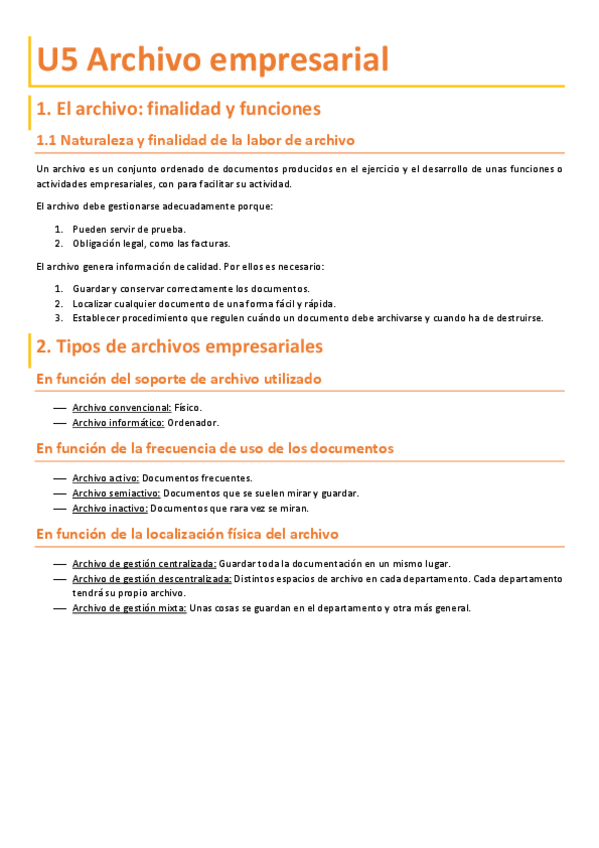 U5 Archivo empresarial

1. El archivo: finalidad y funciones

1.1 Naturaleza y finalidad de la labor de archivo

Un archivo es un conjunto ordenado de documentos producidos en el ejercicio y el desarrollo de unas funciones o actividades empresariales, con para facilitar su actividad.

El archivo debe gestionarse adecuadamente porque:

1. Pueden servir de prueba.
2. Obligación legal, como las facturas.

El archivo genera información de calidad. Por ellos es necesario:

1. Guardar y conservar correctamente los documentos.
2. Localizar cualquier documento de una forma fácil y rápida.
3. Establecer procedimiento que regulen cuándo un documento debe archivarse y cuando ha de destruirse.

2. Tipos de archivos empresariales

En función del soporte de archivo utilizado

— Archivo convencional: Físico.
— Archivo informático: Ordenador.

En función de la frecuencia de uso de los documentos

— Archivo activo: Documentos frecuentes.
— Archivo semiactivo: Documentos que se suelen mirar y guardar.
— Archivo inactivo: Documentos que rara vez se miran.

En función de la localización física del archivo

— Archivo de gestión centralizada: Guardar toda la documentación en un mismo lugar.
— Archivo de gestión descentralizada: Distintos espacios de archivo en cada departamento. Cada departamento tendrá su propio archivo.
— Archivo de gestión mixta: Unas cosas se guardan en el departamento y otra más general.